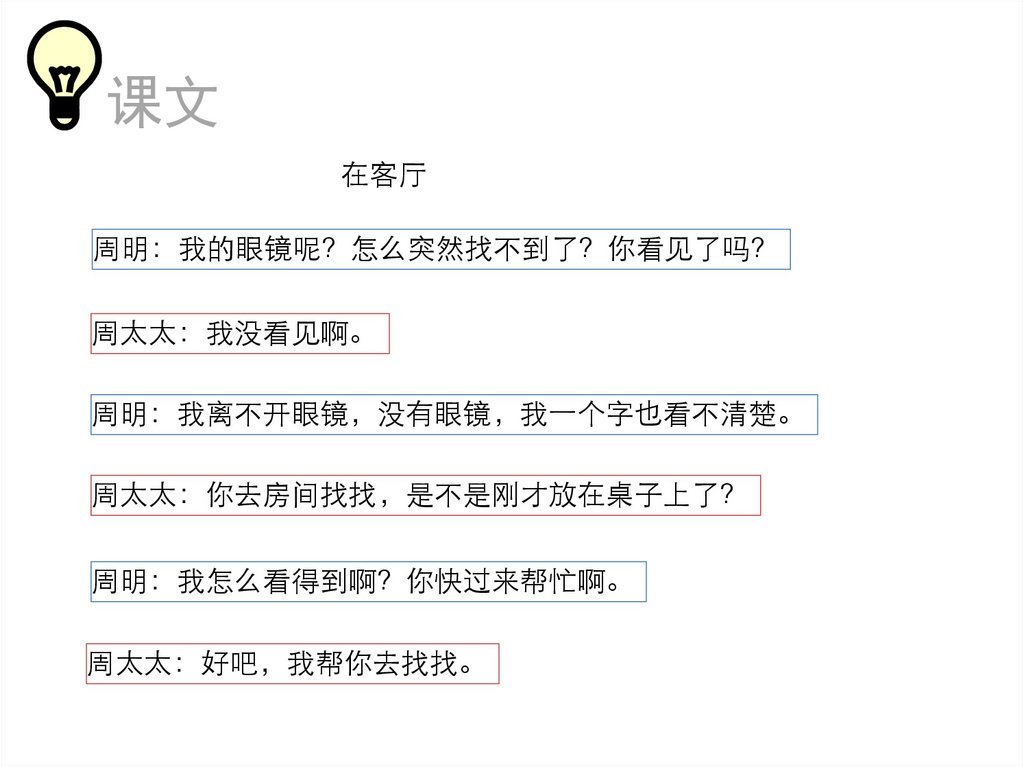 课文

在客厅

周明：我的眼镜呢？怎么突然找不到了？你看见了吗？

周太太：我没看见啊。

周明：我离不开眼镜，没有眼镜，我一个字也看不清楚。

周太太：你去房间找找，是不是刚才放在桌子上了？

周明：我怎么看得到啊？你快过来帮忙啊。

周太太：好吧，我帮你去找找。